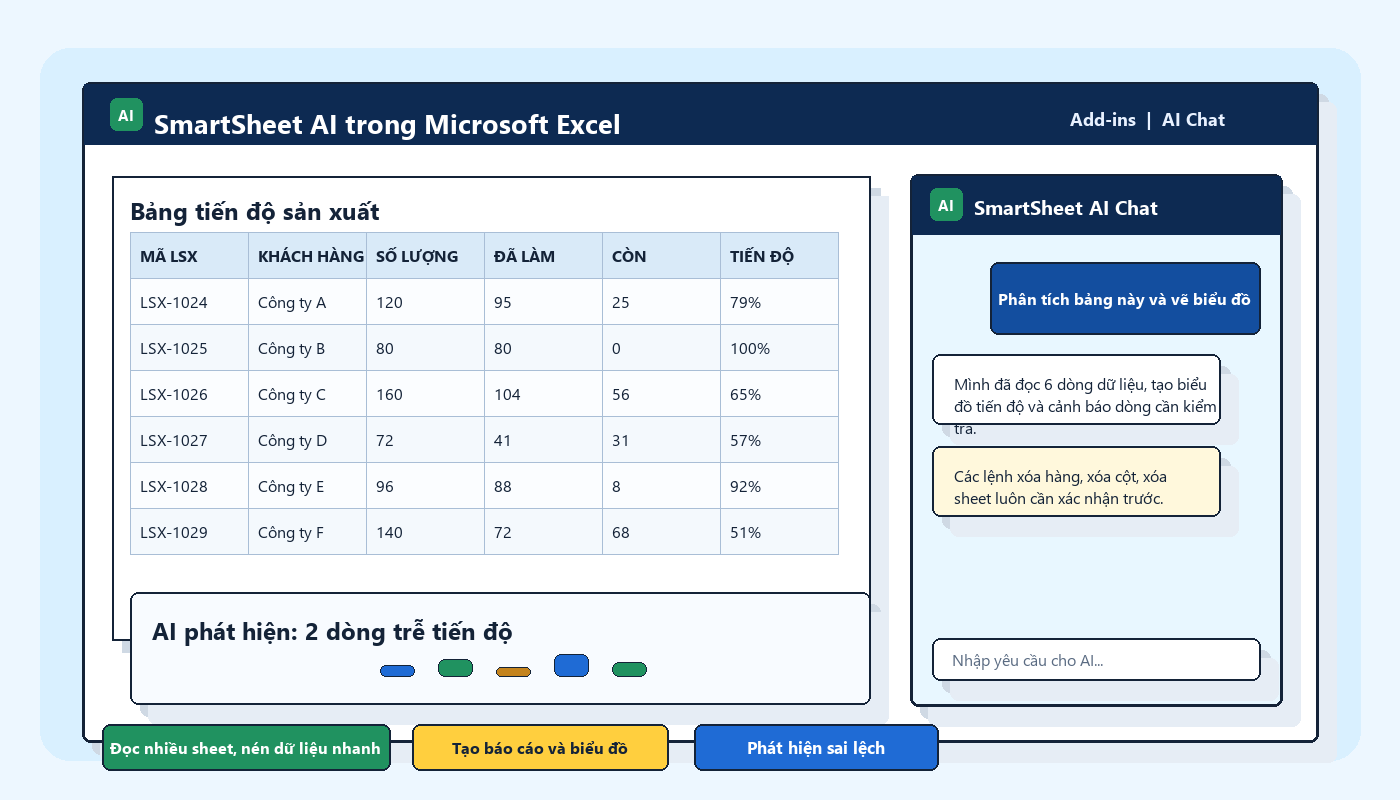 AI SmartSheet AI trong Microsoft Excel

Add-ins | AI Chat

Bảng tiến độ sản xuất

| MÃ LSX | KHÁCH HÀNG | SỐ LƯỢNG | ĐÃ LÀM | CÒN | TIẾN ĐỘ |
|---|---|---|---|---|---|
| LSX-1024 | Công ty A | 120 | 95 | 25 | 79% |
| LSX-1025 | Công ty B | 80 | 80 | 0 | 100% |
| LSX-1026 | Công ty C | 160 | 104 | 56 | 65% |
| LSX-1027 | Công ty D | 72 | 41 | 31 | 57% |
| LSX-1028 | Công ty E | 96 | 88 | 8 | 92% |
| LSX-1029 | Công ty F | 140 | 72 | 68 | 51% |

AI phát hiện: 2 dòng trễ tiến độ

AI SmartSheet AI Chat

Phân tích bảng này và vẽ biểu đồ

Mình đã đọc 6 dòng dữ liệu, tạo biểu đồ tiến độ và cảnh báo dòng cần kiểm tra.

Các lệnh xóa hàng, xóa cột, xóa sheet luôn cần xác nhận trước.

Nhập yêu cầu cho AI...

Đọc nhiều sheet, nén dữ liệu nhanh

Tạo báo cáo và biểu đồ

Phát hiện sai lệch